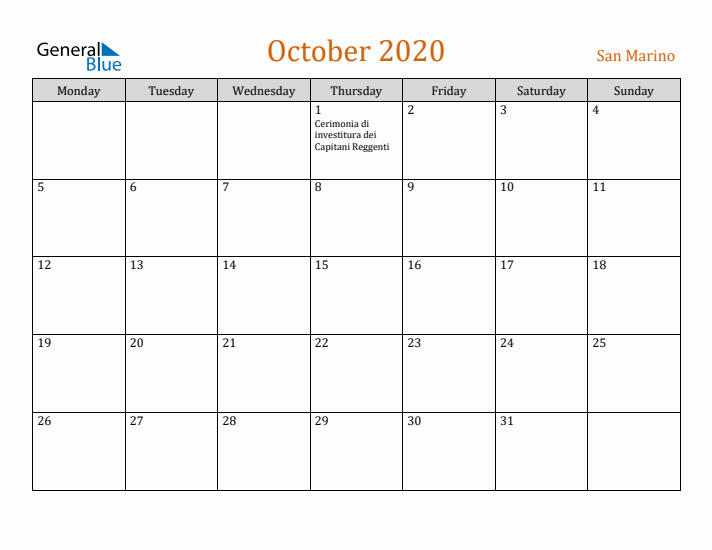 General Blue

October 2020

San Marino

| Monday | Tuesday | Wednesday | Thursday | Friday | Saturday | Sunday |
|---|---|---|---|---|---|---|
| | | | 1 Cerimonia di investitura dei Capitani Reggenti | 2 | 3 | 4 |
| 5 | 6 | 7 | 8 | 9 | 10 | 11 |
| 12 | 13 | 14 | 15 | 16 | 17 | 18 |
| 19 | 20 | 21 | 22 | 23 | 24 | 25 |
| 26 | 27 | 28 | 29 | 30 | 31 | |